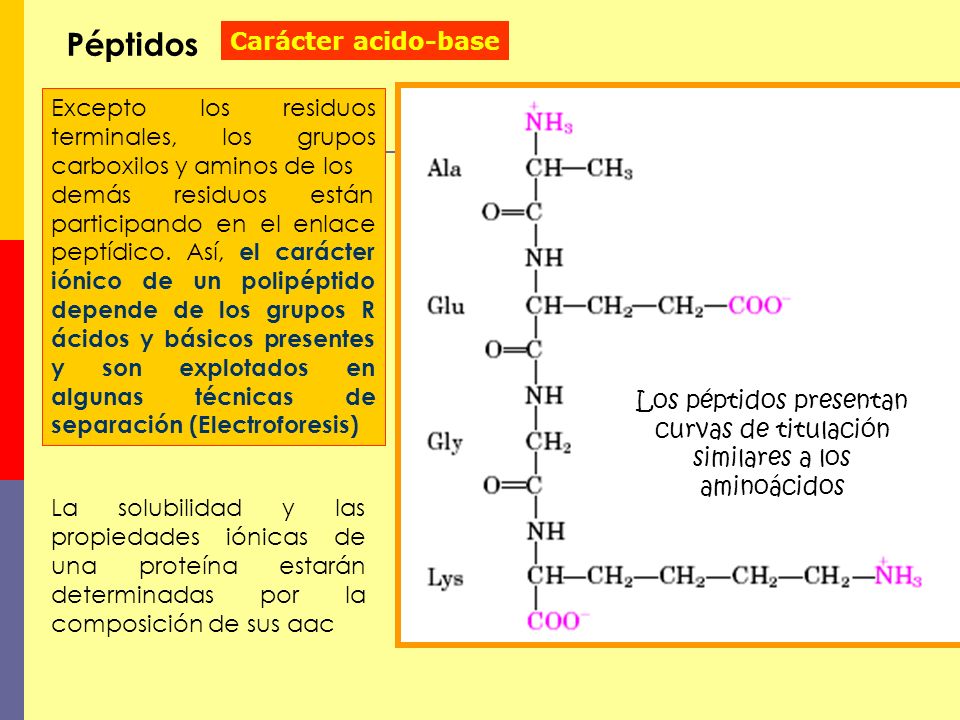 Péptidos

Carácter acido-base

Excepto los residuos terminales, los grupos carboxilos y aminos de los demás residuos están participando en el enlace peptídico. Así, el carácter iónico de un polipéptido depende de los grupos R ácidos y básicos presentes y son explotados en algunas técnicas de separación (Electroforesis)

La solubilidad y las propiedades iónicas de una proteína estarán determinadas por la composición de sus aac

$\overset{+}{N}H_3$
Ala $CH—CH_3$
$O=C$
$NH$
Glu $CH—CH_2—CH_2—COO^-$
$O=C$
$NH$
Gly $CH_2$
$O=C$
$NH$
Lys $CH—CH_2—CH_2—CH_2—CH_2—\overset{+}{N}H_3$
$COO^-$

Los péptidos presentan curvas de titulación similares a los aminoácidos